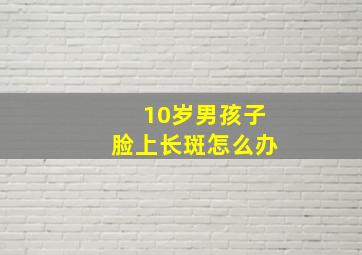 10岁男孩子
脸上长斑怎么办